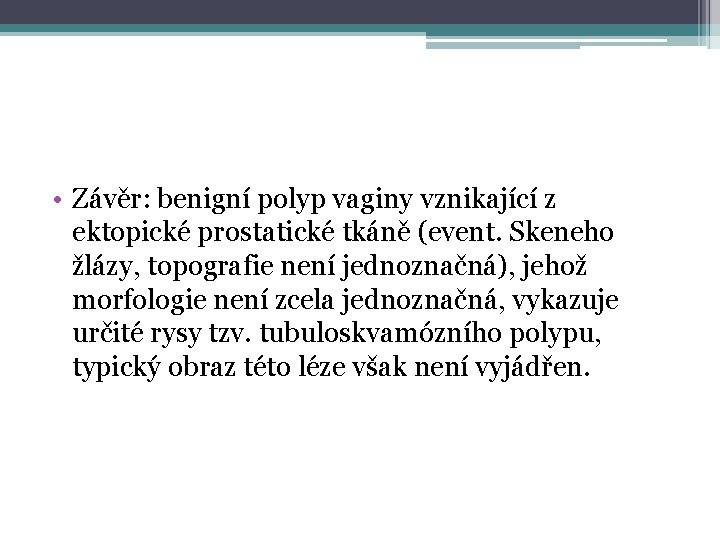 • Závěr: benigní polyp vaginy vznikající z ektopické prostatické tkáně (event. Skeneho žlázy, topografie není jednoznačná), jehož morfologie není zcela jednoznačná, vykazuje určité rysy tzv. tubuloskvamózního polypu, typický obraz této léze však není vyjádřen.